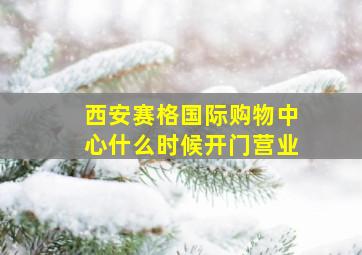 西安赛格国际购物中心什么时候开门营业